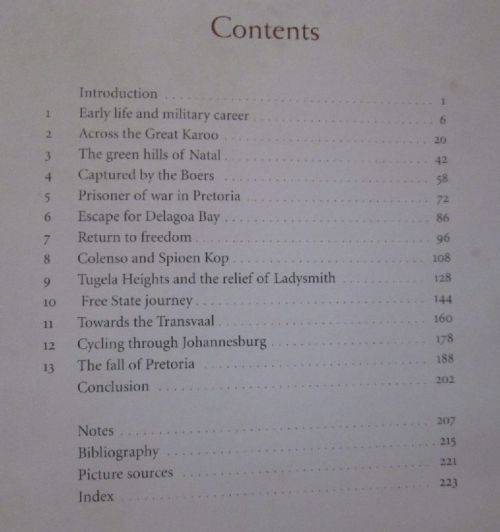 Contents

Introduction 1
1 Early life and military career 6
2 Across the Great Karoo 20
3 The green hills of Natal 42
4 Captured by the Boers 58
5 Prisoner of war in Pretoria 72
6 Escape for Delagoa Bay 86
7 Return to freedom 96
8 Colenso and Spioen Kop 108
9 Tugela Heights and the relief of Ladysmith 128
10 Free State journey 144
11 Towards the Transvaal 160
12 Cycling through Johannesburg 178
13 The fall of Pretoria 188
Conclusion 202

Notes 207
Bibliography 215
Picture sources 221
Index 223